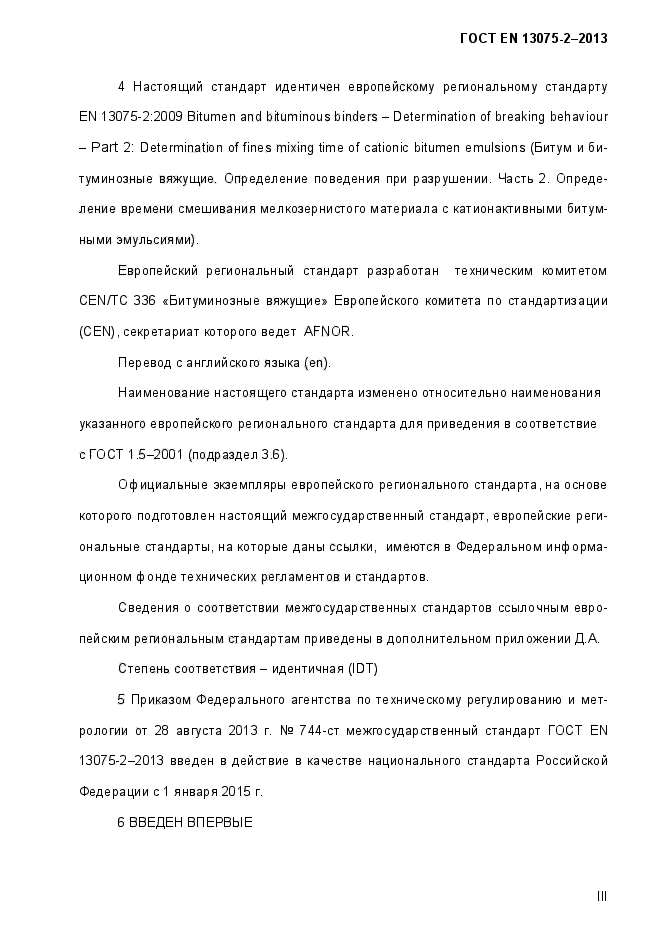 ГОСТ EN 13075-2–2013

4 Настоящий стандарт идентичен европейскому региональному стандарту EN 13075-2:2009 Bitumen and bituminous binders – Determination of breaking behaviour – Part 2: Determination of fines mixing time of cationic bitumen emulsions (Битум и битуминозные вяжущие. Определение поведения при разрушении. Часть 2. Определение времени смешивания мелкозернистого материала с катионактивными битумными эмульсиями).

Европейский региональный стандарт разработан техническим комитетом CEN/TC 336 «Битуминозные вяжущие» Европейского комитета по стандартизации (CEN), секретариат которого ведет AFNOR.

Перевод с английского языка (en).

Наименование настоящего стандарта изменено относительно наименования указанного европейского регионального стандарта для приведения в соответствие с ГОСТ 1.5–2001 (подраздел 3.6).

Официальные экземпляры европейского регионального стандарта, на основе которого подготовлен настоящий межгосударственный стандарт, европейские региональные стандарты, на которые даны ссылки, имеются в Федеральном информационном фонде технических регламентов и стандартов.

Сведения о соответствии межгосударственных стандартов ссылочным европейским региональным стандартам приведены в дополнительном приложении Д.А.

Степень соответствия – идентичная (IDT)

5 Приказом Федерального агентства по техническому регулированию и метрологии от 28 августа 2013 г. № 744-ст межгосударственный стандарт ГОСТ EN 13075-2–2013 введен в действие в качестве национального стандарта Российской Федерации с 1 января 2015 г.

6 ВВЕДЕН ВПЕРВЫЕ

III